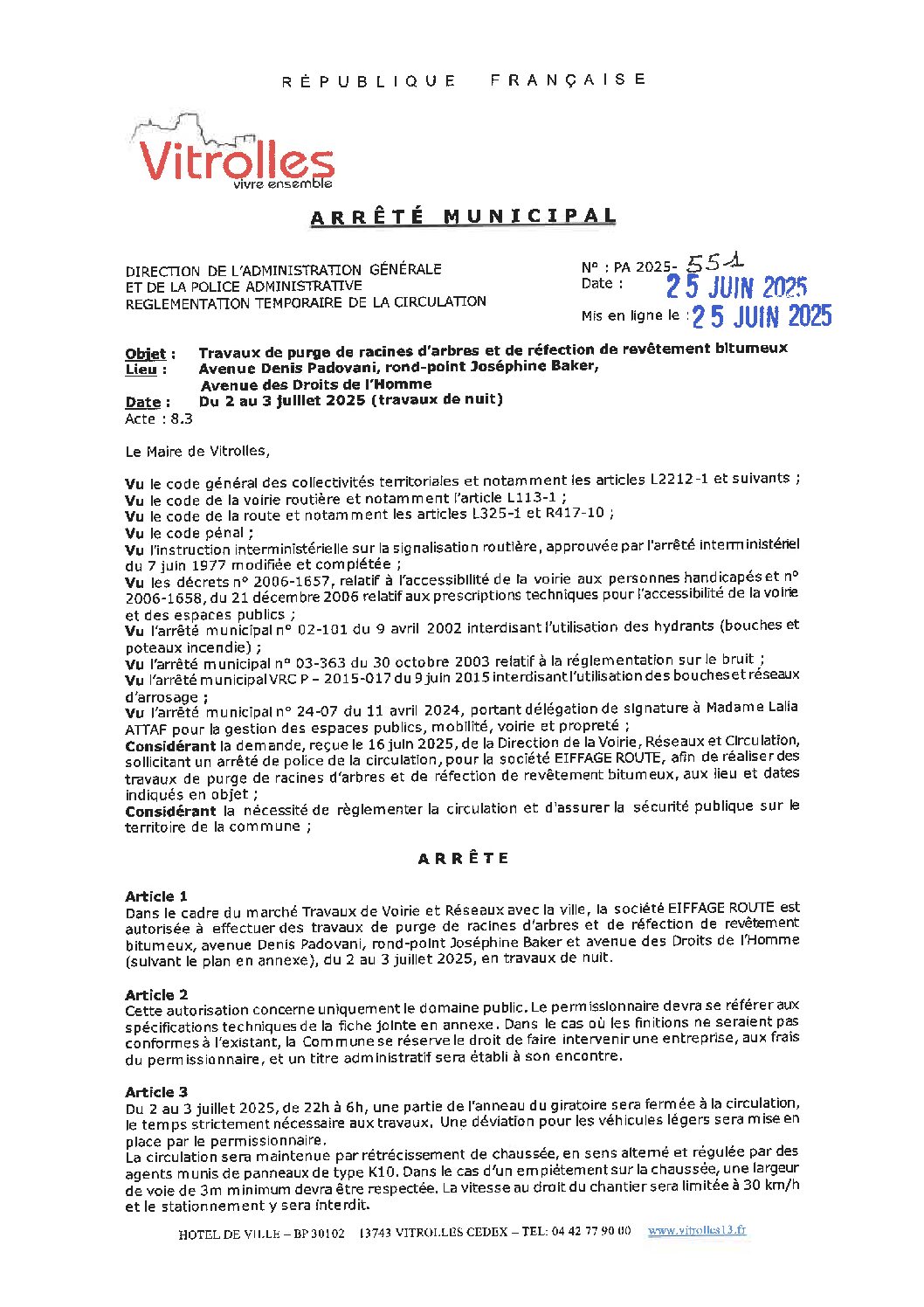 RÉPUBLIQUE FRANÇAISE

Vitrolles
vivre ensemble

ARRÊTÉ MUNICIPAL

DIRECTION DE L'ADMINISTRATION GÉNÉRALE
ET DE LA POLICE ADMINISTRATIVE
REGLEMENTATION TEMPORAIRE DE LA CIRCULATION

N° : PA 2025- 551
Date : 25 JUIN 2025

Mis en ligne le : 25 JUIN 2025

Objet : Travaux de purge de racines d'arbres et de réfection de revêtement bitumeux
Lieu : Avenue Denis Padovani, rond-point Joséphine Baker, Avenue des Droits de l'Homme
Date : Du 2 au 3 juillet 2025 (travaux de nuit)
Acte : 8.3

Le Maire de Vitrolles,

Vu le code général des collectivités territoriales et notamment les articles L2212-1 et suivants ;
Vu le code de la voirie routière et notamment l'article L113-1 ;
Vu le code de la route et notamment les articles L325-1 et R417-10 ;
Vu le code pénal ;
Vu l'instruction interministérielle sur la signalisation routière, approuvée par l'arrêté interministériel du 7 juin 1977 modifiée et complétée ;
Vu les décrets n° 2006-1657, relatif à l'accessibilité de la voirie aux personnes handicapés et n° 2006-1658, du 21 décembre 2006 relatif aux prescriptions techniques pour l'accessibilité de la voirie et des espaces publics ;
Vu l'arrêté municipal n° 02-101 du 9 avril 2002 interdisant l'utilisation des hydrants (bouches et poteaux incendie) ;
Vu l'arrêté municipal n° 03-363 du 30 octobre 2003 relatif à la réglementation sur le bruit ;
Vu l'arrêté municipal VRC P – 2015-017 du 9 juin 2015 interdisant l'utilisation des bouches et réseaux d'arrosage ;
Vu l'arrêté municipal n° 24-07 du 11 avril 2024, portant délégation de signature à Madame Lalia ATTAF pour la gestion des espaces publics, mobilité, voirie et propreté ;
Considérant la demande, reçue le 16 juin 2025, de la Direction de la Voirie, Réseaux et Circulation, sollicitant un arrêté de police de la circulation, pour la société EIFFAGE ROUTE, afin de réaliser des travaux de purge de racines d'arbres et de réfection de revêtement bitumeux, aux lieu et dates indiqués en objet ;
Considérant la nécessité de règlementer la circulation et d'assurer la sécurité publique sur le territoire de la commune ;

ARRÊTE

Article 1
Dans le cadre du marché Travaux de Voirie et Réseaux avec la ville, la société EIFFAGE ROUTE est autorisée à effectuer des travaux de purge de racines d'arbres et de réfection de revêtement bitumeux, avenue Denis Padovani, rond-point Joséphine Baker et avenue des Droits de l'Homme (suivant le plan en annexe), du 2 au 3 juillet 2025, en travaux de nuit.

Article 2
Cette autorisation concerne uniquement le domaine public. Le permissionnaire devra se référer aux spécifications techniques de la fiche jointe en annexe. Dans le cas où les finitions ne seraient pas conformes à l'existant, la Commune se réserve le droit de faire intervenir une entreprise, aux frais du permissionnaire, et un titre administratif sera établi à son encontre.

Article 3
Du 2 au 3 juillet 2025, de 22h à 6h, une partie de l'anneau du giratoire sera fermée à la circulation, le temps strictement nécessaire aux travaux. Une déviation pour les véhicules légers sera mise en place par le permissionnaire.
La circulation sera maintenue par rétrécissement de chaussée, en sens alterné et régulée par des agents munis de panneaux de type K10. Dans le cas d'un empiétement sur la chaussée, une largeur de voie de 3m minimum devra être respectée. La vitesse au droit du chantier sera limitée à 30 km/h et le stationnement y sera interdit.

HOTEL DE VILLE – BP 30102 13743 VITROLLES CEDEX – TEL: 04 42 77 90 00 www.vitrolles13.fr